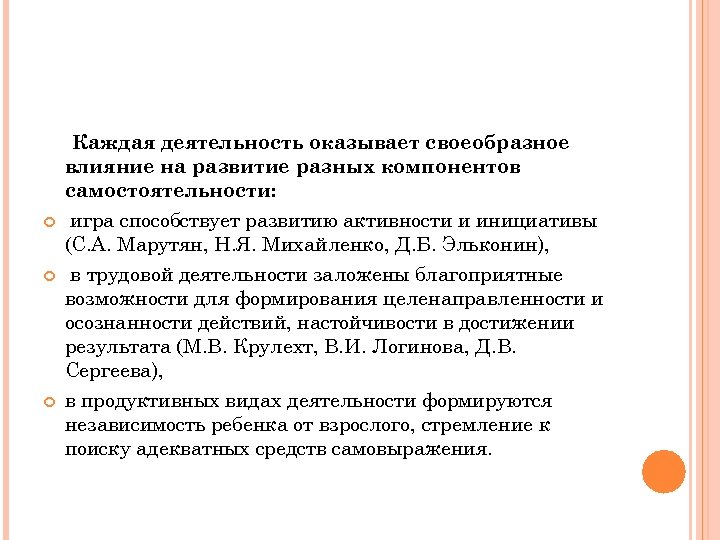 Каждая деятельность оказывает своеобразное влияние на развитие разных компонентов самостоятельности:

игра способствует развитию активности и инициативы (С.А. Марутян, Н.Я. Михайленко, Д.Б. Эльконин),

в трудовой деятельности заложены благоприятные возможности для формирования целенаправленности и осознанности действий, настойчивости в достижении результата (М.В. Крулехт, В.И. Логинова, Д.В. Сергеева),

в продуктивных видах деятельности формируются независимость ребенка от взрослого, стремление к поиску адекватных средств самовыражения.